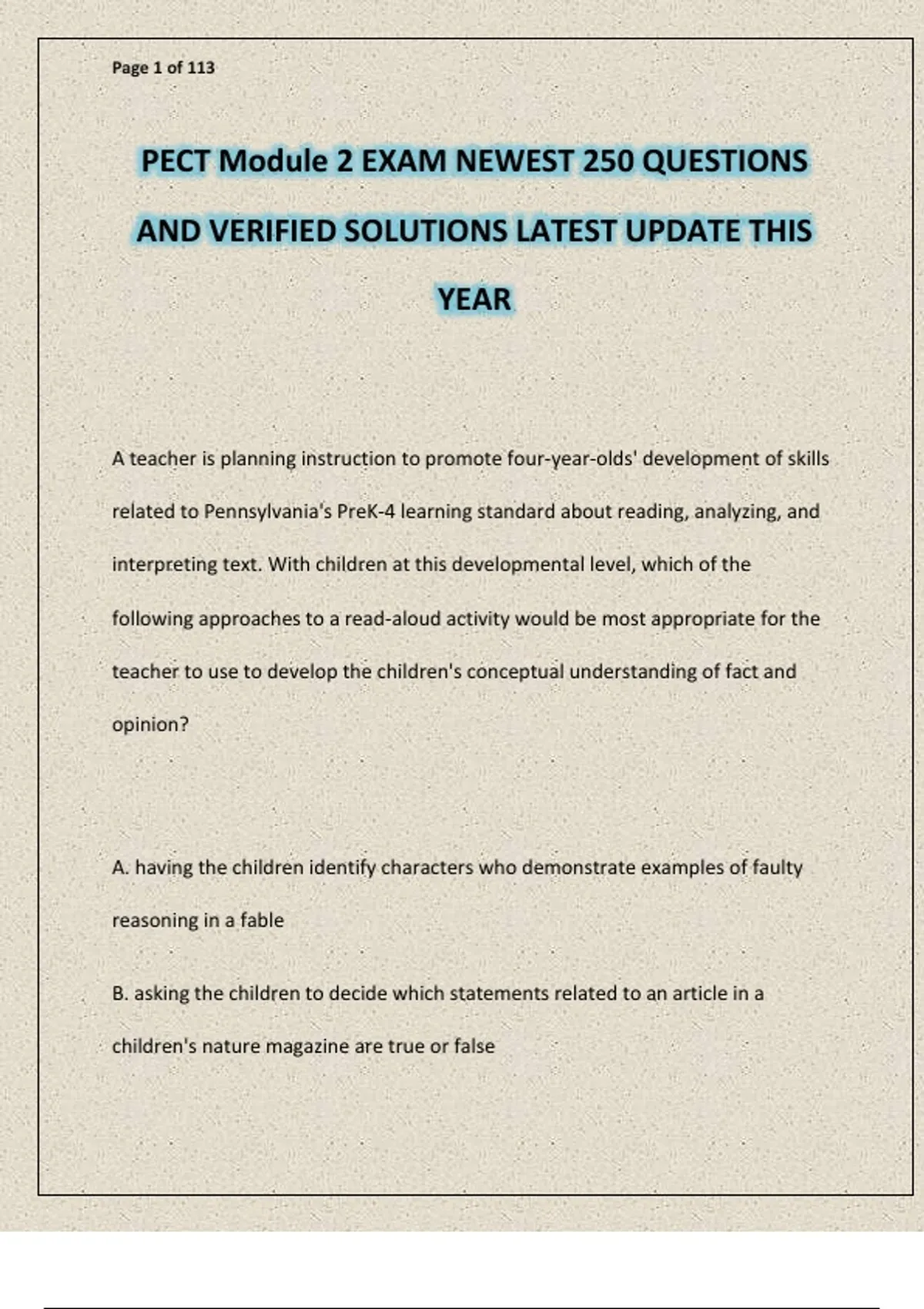 Page 1 of 113

PECT Module 2 EXAM NEWEST 250 QUESTIONS AND VERIFIED SOLUTIONS LATEST UPDATE THIS YEAR

A teacher is planning instruction to promote four-year-olds' development of skills related to Pennsylvania's PreK-4 learning standard about reading, analyzing, and interpreting text. With children at this developmental level, which of the following approaches to a read-aloud activity would be most appropriate for the teacher to use to develop the children's conceptual understanding of fact and opinion?

A. having the children identify characters who demonstrate examples of faulty reasoning in a fable

B. asking the children to decide which statements related to an article in a children's nature magazine are true or false